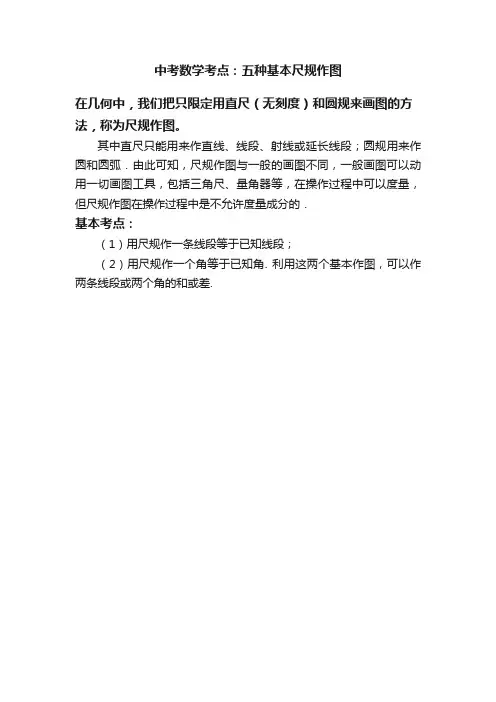 中考数学考点：五种基本尺规作图

在几何中，我们把只限定用直尺（无刻度）和圆规来画图的方法，称为尺规作图。

其中直尺只能用来作直线、线段、射线或延长线段；圆规用来作圆和圆弧．由此可知，尺规作图与一般的画图不同，一般画图可以动用一切画图工具，包括三角尺、量角器等，在操作过程中可以度量，但尺规作图在操作过程中是不允许度量成分的．

基本考点：

（1）用尺规作一条线段等于已知线段；

（2）用尺规作一个角等于已知角. 利用这两个基本作图，可以作两条线段或两个角的和或差.